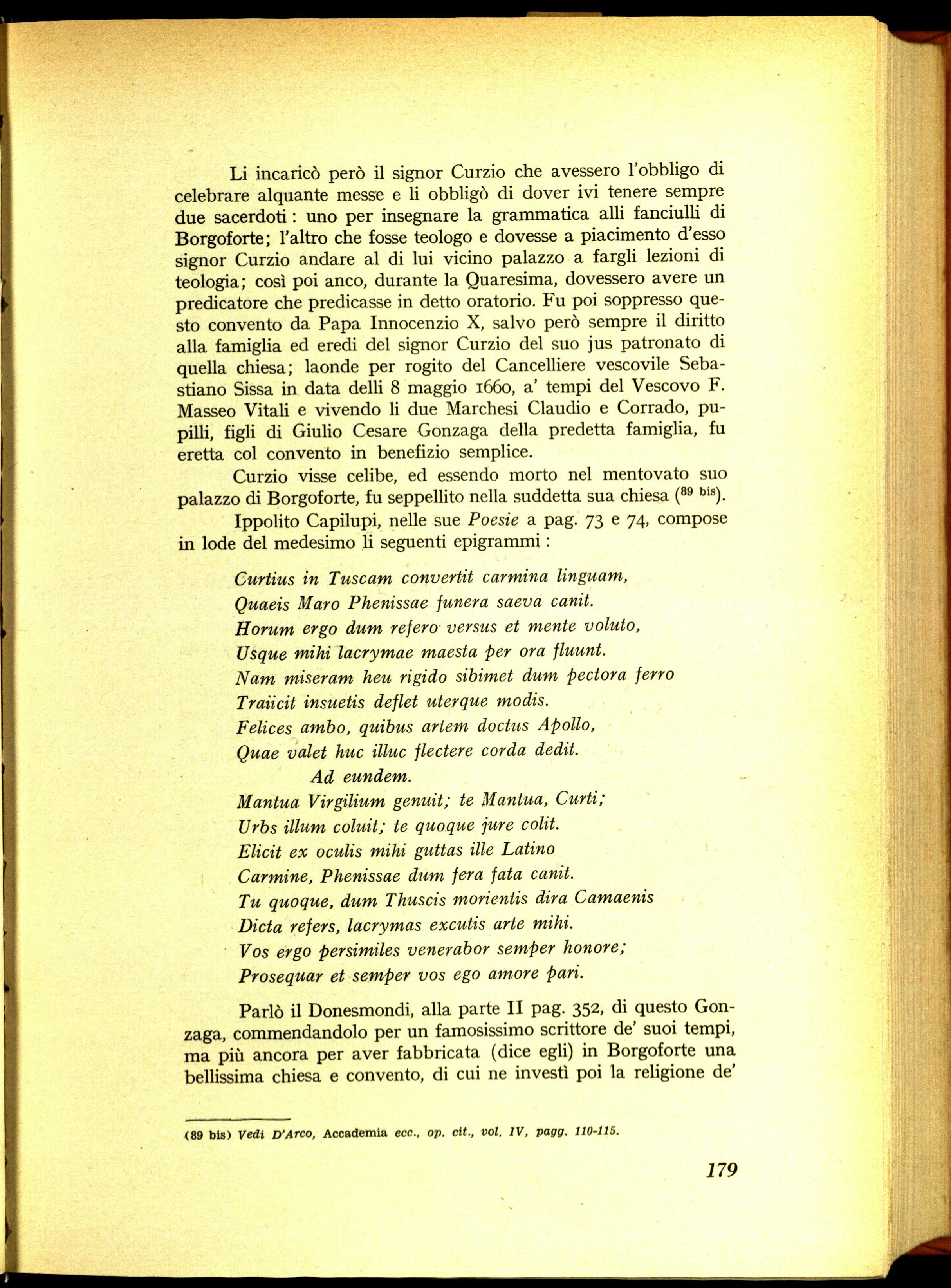 Li incaricò però il signor Curzio che avessero l'obbligo di celebrare alquante messe e li obbligò di dover ivi tenere sempre due sacerdoti: uno per insegnare la grammatica alli fanciulli di Borgoforte; l'altro che fosse teologo e dovesse a piacimento d'esso signor Curzio andare al di lui vicino palazzo a fargli lezioni di teologia; così poi anco, durante la Quaresima, dovessero avere un predicatore che predicasse in detto oratorio. Fu poi soppresso questo convento da Papa Innocenzio X, salvo però sempre il diritto alla famiglia ed eredi del signor Curzio del suo jus patronato di quella chiesa; laonde per rogito del Cancelliere vescovile Sebastiano Sissa in data delli 8 maggio 1660, a' tempi del Vescovo F. Masseo Vitali e vivendo li due Marchesi Claudio e Corrado, pupilli, figli di Giulio Cesare Gonzaga della predetta famiglia, fu eretta col convento in benefizio semplice.

Curzio visse celibe, ed essendo morto nel mentovato suo palazzo di Borgoforte, fu seppellito nella suddetta sua chiesa ($^{89 bis}$).

Ippolito Capilupi, nelle sue Poesie a pag. 73 e 74, compose in lode del medesimo li seguenti epigrammi:

Curtius in Tuscam convertit carmina linguam,
Quaeis Maro Phenissae funera saeva canit.
Horum ergo dum refero versus et mente voluto,
Usque mihi lacrymae maesta per ora fluunt.
Nam miseram heu rigido sibimet dum pectora ferro
Traiicit insuetis deflet uterque modis.
Felices ambo, quibus artem doctus Apollo,
Quae valet huc illuc flectere corda dedit.
Ad eundem.
Mantua Virgilium genuit; te Mantua, Curti;
Urbs illum coluit; te quoque jure colit.
Elicit ex oculis mihi guttas ille Latino
Carmine, Phenissae dum fera fata canit.
Tu quoque, dum Thuscis morientis dira Camaenis
Dicta refers, lacrymas excutis arte mihi.
Vos ergo persimiles venerabor semper honore;
Prosequar et semper vos ego amore pari.

Parlò il Donesmondi, alla parte II pag. 352, di questo Gonzaga, commendandolo per un famosissimo scrittore de' suoi tempi, ma più ancora per aver fabbricata (dice egli) in Borgoforte una bellissima chiesa e convento, di cui ne investì poi la religione de'

(89 bis) Vedi D'Arco, Accademia ecc., op. cit., vol. IV, pagg. 110-115.

179